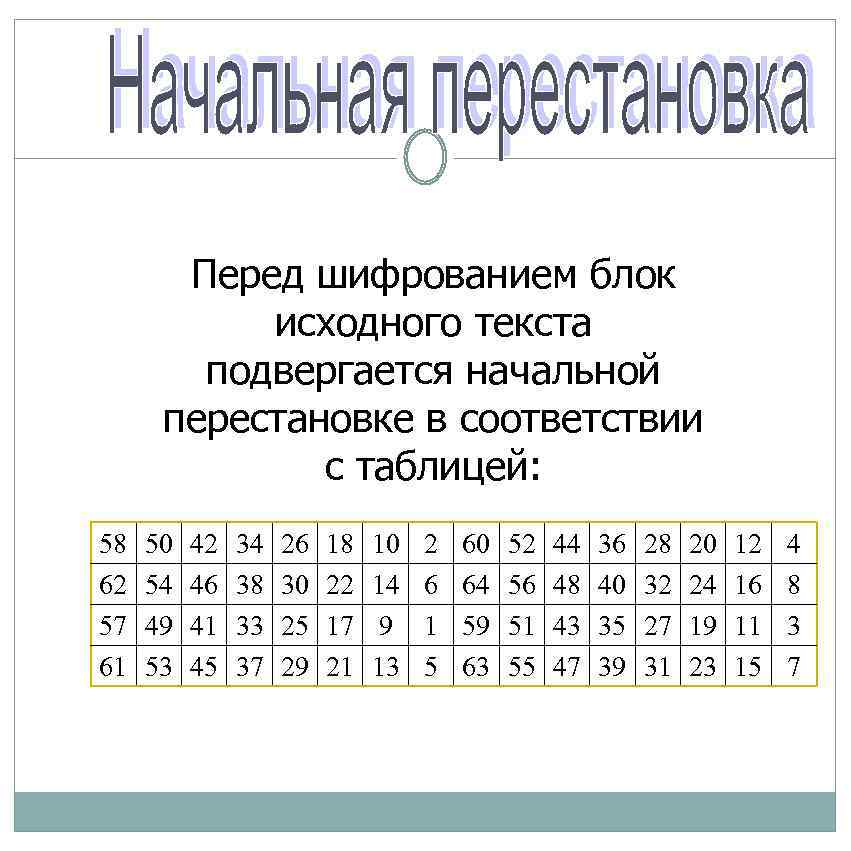 Начальная перестановка

Перед шифрованием блок исходного текста подвергается начальной перестановке в соответствии с таблицей:

| 58 | 50 | 42 | 34 | 26 | 18 | 10 | 2 | 60 | 52 | 44 | 36 | 28 | 20 | 12 | 4 |
|---|---|---|---|---|---|---|---|---|---|---|---|---|---|---|---|
| 62 | 54 | 46 | 38 | 30 | 22 | 14 | 6 | 64 | 56 | 48 | 40 | 32 | 24 | 16 | 8 |
| 57 | 49 | 41 | 33 | 25 | 17 | 9 | 1 | 59 | 51 | 43 | 35 | 27 | 19 | 11 | 3 |
| 61 | 53 | 45 | 37 | 29 | 21 | 13 | 5 | 63 | 55 | 47 | 39 | 31 | 23 | 15 | 7 |